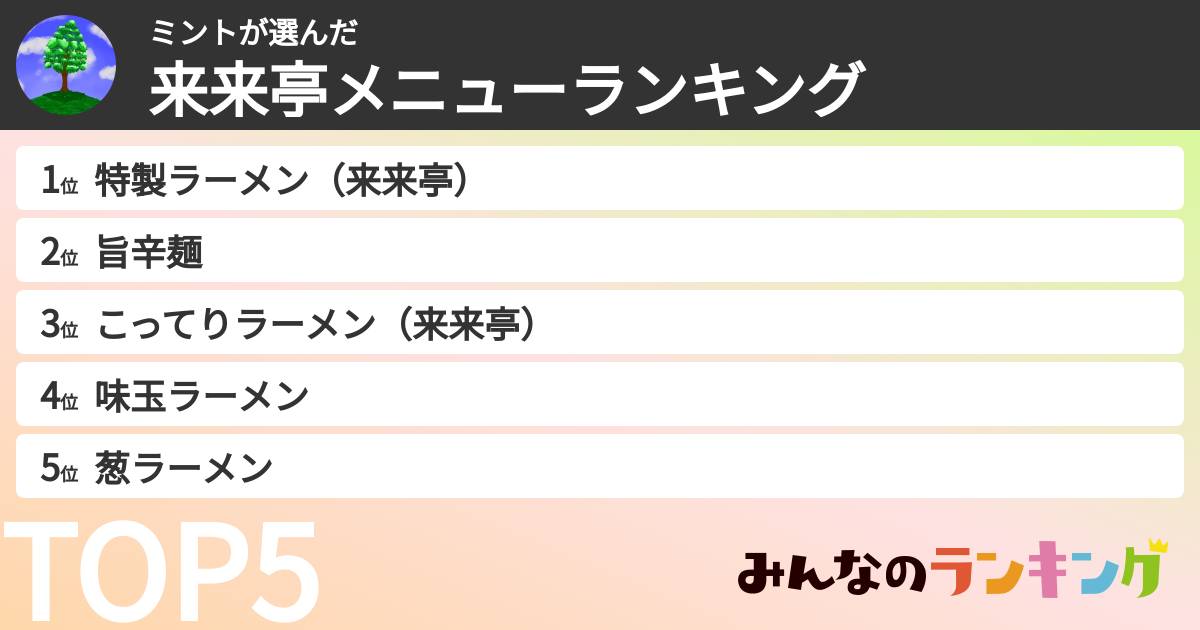 ミントが選んだ
来来亭メニューランキング

1位 特製ラーメン（来来亭）
2位 旨辛麺
3位 こってりラーメン（来来亭）
4位 味玉ラーメン
5位 葱ラーメン

TOP5

みんなのランキング